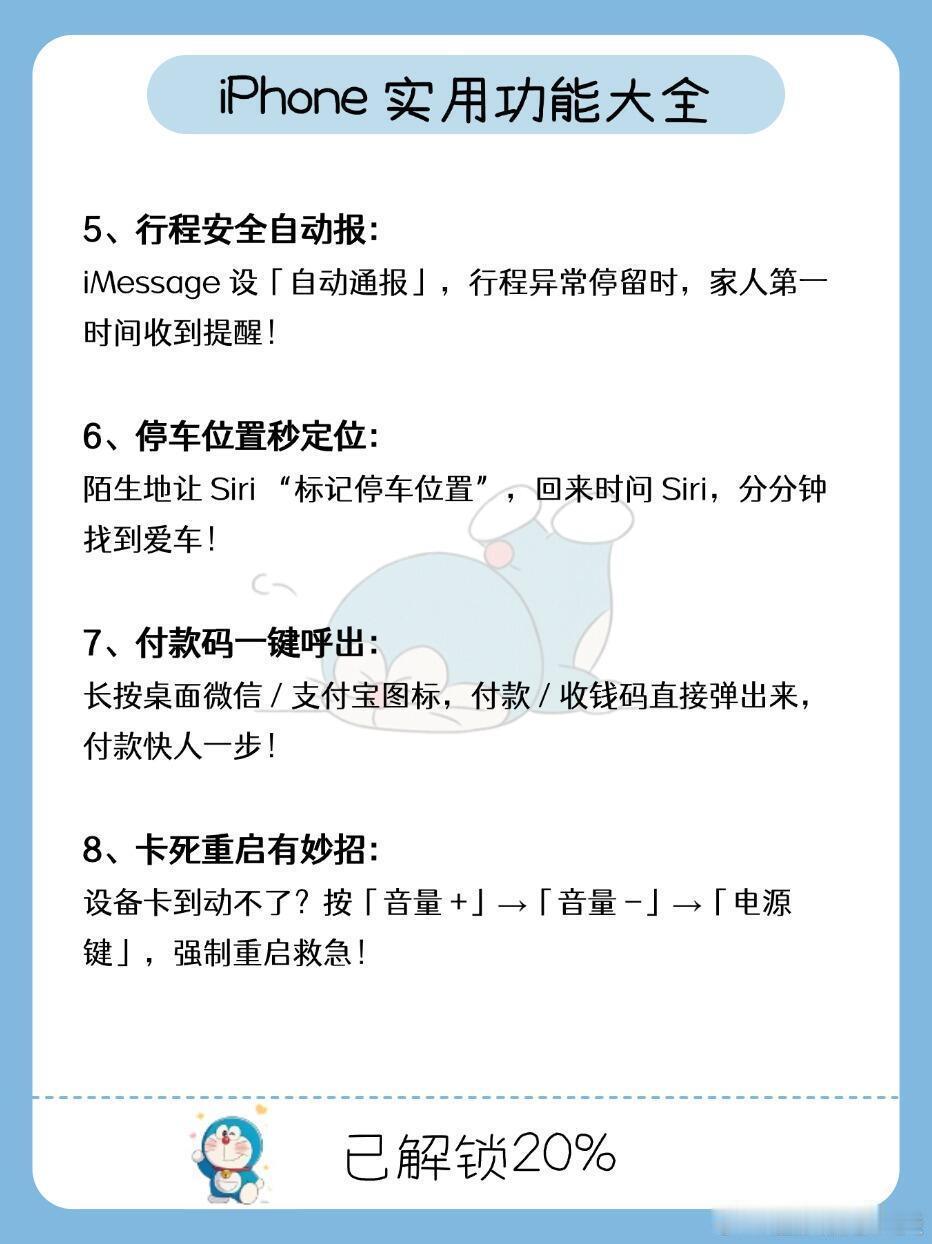 iPhone实用功能大全

5、行程安全自动报：
iMessage设「自动通报」，行程异常停留时，家人第一时间收到提醒！

6、停车位置秒定位：
陌生地让Siri“标记停车位置”，回来时问Siri，分分钟找到爱车！

7、付款码一键呼出：
长按桌面微信/支付宝图标，付款/收钱码直接弹出来，付款快人一步！

8、卡死重启有妙招：
设备卡到动不了？按「音量+」→「音量-」→「电源键」，强制重启救急！

已解锁20%